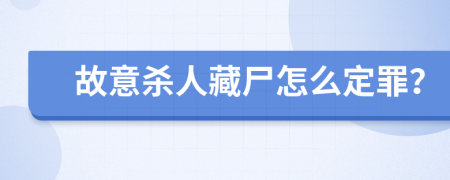 故意杀人藏尸怎么定罪?